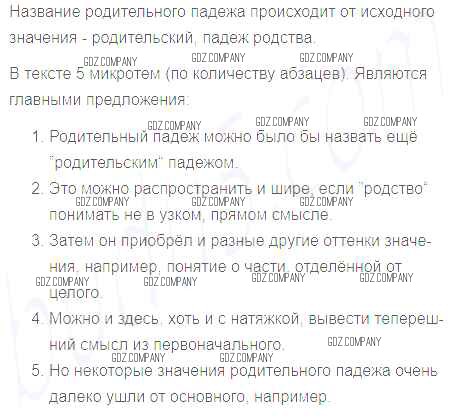 Название родительного падежа происходит от исходного значения - родительский, падеж родства.

GDZ.COMPANY GDZ.COMPANY GDZ.COMPANY

В тексте 5 микротем (по количеству абзацев). Являются главными предложения:

GDZ.COMPANY GDZ.COMPANY GDZ.COMPANY

1. Родительный падеж можно было бы назвать ещё "родительским" падежом.
2. Это можно распространить и шире, если "родство" понимать не в узком, прямом смысле.

GDZ.COMPANY GDZ.COMPANY GDZ.COMPANY

3. Затем он приобрёл и разные другие оттенки значения, например, понятие о части, отделённой от целого.

GDZ.COMPANY GDZ.COMPANY GDZ.COMPANY GDZ.COMPANY

4. Можно и здесь, хоть и с натяжкой, вывести теперешний смысл из первоначального.

GDZ.COMPANY GDZ.COMPANY GDZ.COMPANY

5. Но некоторые значения родительного падежа очень далеко ушли от основного, например.